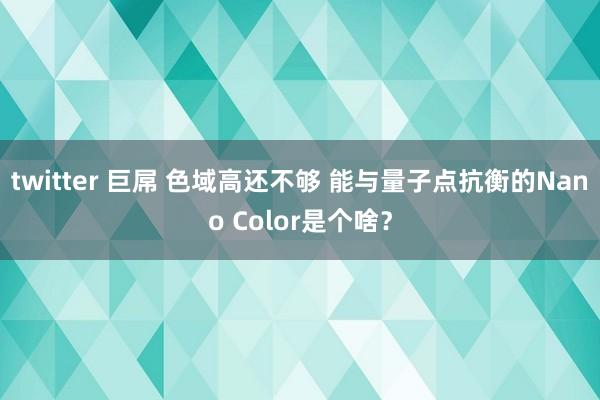 twitter 巨屌 色域高还不够 能与量子点抗衡的Nano Color是个啥？